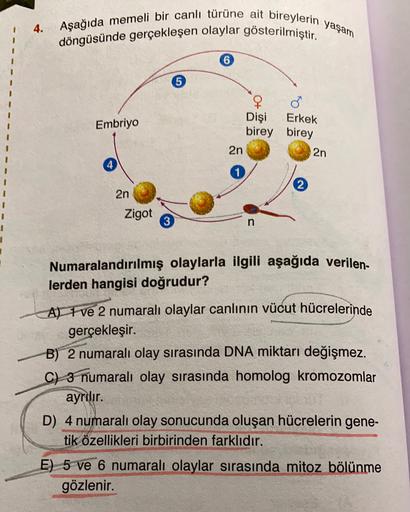 4. Aşağıda memeli bir canlı türüne ait bireylerin yaşam döngüsünde gerçekleşen olaylar gösterilmiştir.

6
5
♀
Dişi birey
♂
Erkek birey
Embriyo
2n
2n
4
1
2
2n
Zigot
3
n

Numaralandırılmış olaylarla ilgili aşağıda verilenlerden hangisi doğrudur?

A) 1 ve 2 numaralı olaylar canlının vücut hücrelerinde gerçekleşir.
B) 2 numaralı olay sırasında DNA miktarı değişmez.
C) 3 numaralı olay sırasında homolog kromozomlar ayrılır.
D) 4 numaralı olay sonucunda oluşan hücrelerin genetik özellikleri birbirinden farklıdır.
E) 5 ve 6 numaralı olaylar sırasında mitoz bölünme gözlenir.